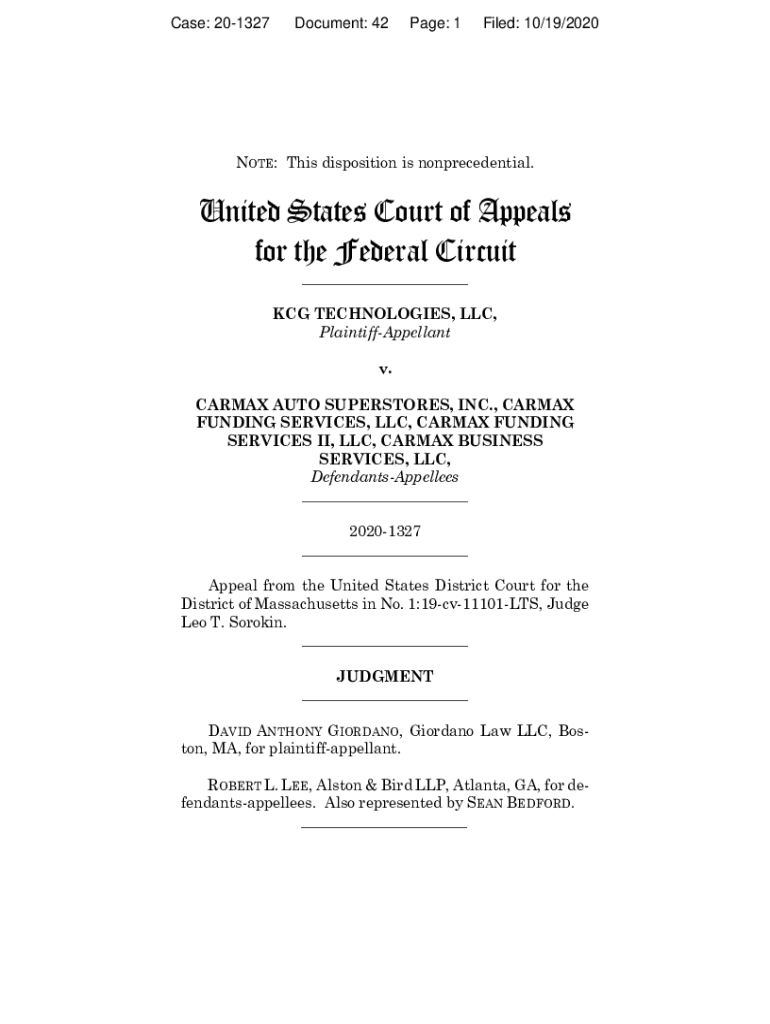 Case: 20-1327 Document: 42 Page: 1 Filed: 10/19/2020

NOTE: This disposition is nonprecedential.

United States Court of Appeals for the Federal Circuit

KCG TECHNOLOGIES, LLC,
Plaintiff-Appellant

v.

CARMAX AUTO SUPERSTORES, INC., CARMAX FUNDING SERVICES, LLC, CARMAX FUNDING SERVICES II, LLC, CARMAX BUSINESS SERVICES, LLC,
Defendants-Appellees

2020-1327

Appeal from the United States District Court for the District of Massachusetts in No. 1:19-cv-11101-LTS, Judge Leo T. Sorokin.

JUDGMENT

DAVID ANTHONY GIORDANO, Giordano Law LLC, Boston, MA, for plaintiff-appellant.

ROBERT L. LEE, Alston & Bird LLP, Atlanta, GA, for defendants-appellees. Also represented by SEAN BEDFORD.